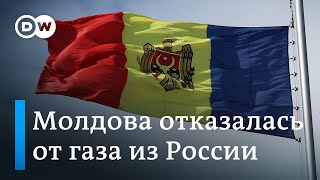 DW

Молдова отказалась от газа из России